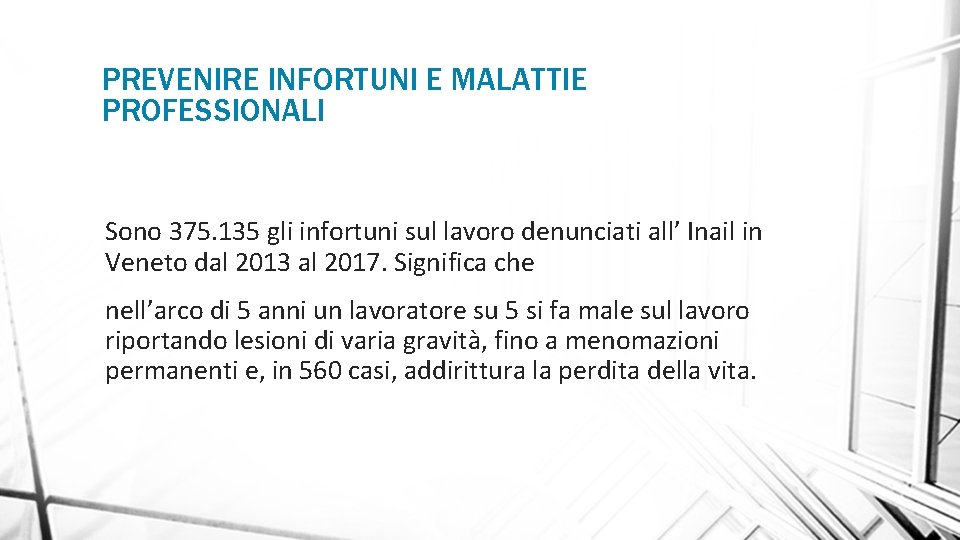 PREVENIRE INFORTUNI E MALATTIE PROFESSIONALI

Sono 375.135 gli infortuni sul lavoro denunciati all’ Inail in Veneto dal 2013 al 2017. Significa che

nell’arco di 5 anni un lavoratore su 5 si fa male sul lavoro riportando lesioni di varia gravità, fino a menomazioni permanenti e, in 560 casi, addirittura la perdita della vita.